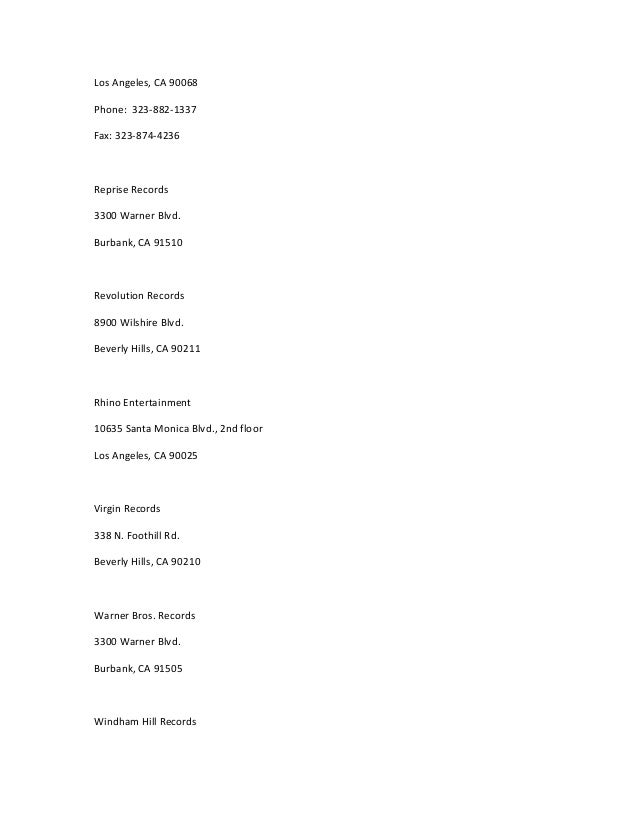 Los Angeles, CA 90068

Phone: 323-882-1337

Fax: 323-874-4236

Reprise Records

3300 Warner Blvd.

Burbank, CA 91510

Revolution Records

8900 Wilshire Blvd.

Beverly Hills, CA 90211

Rhino Entertainment

10635 Santa Monica Blvd., 2nd floor

Los Angeles, CA 90025

Virgin Records

338 N. Foothill Rd.

Beverly Hills, CA 90210

Warner Bros. Records

3300 Warner Blvd.

Burbank, CA 91505

Windham Hill Records